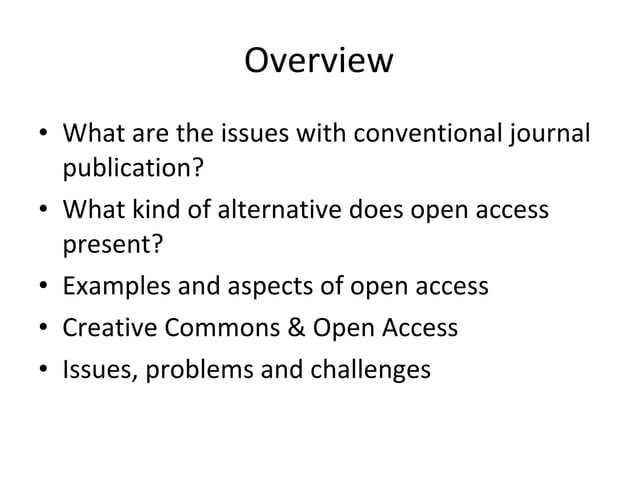 Overview

• What are the issues with conventional journal publication?
• What kind of alternative does open access present?
• Examples and aspects of open access
• Creative Commons & Open Access
• Issues, problems and challenges